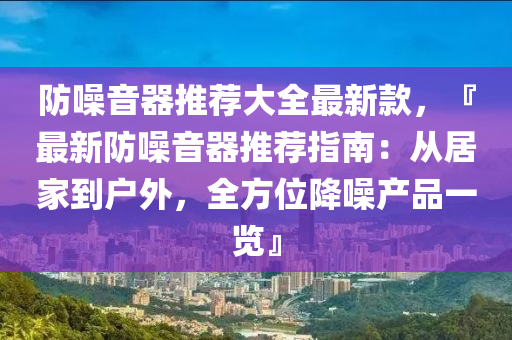 防噪音器推荐大全最新款，『最新防噪音器推荐指南：从居家到户外，全方位降噪产品一览』